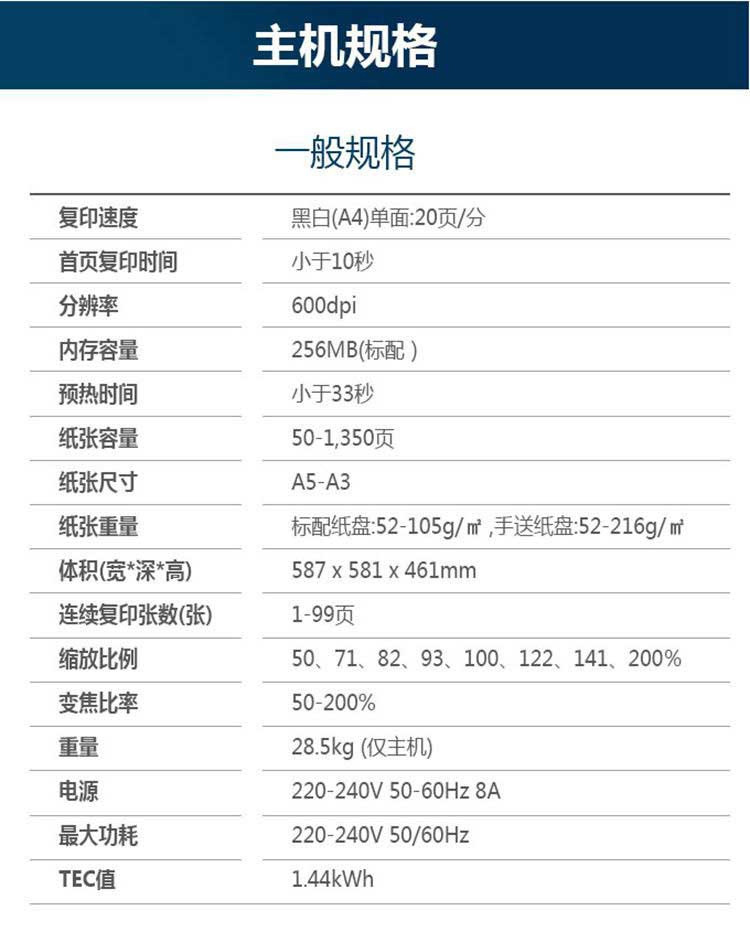 主机规格

一般规格

| 复印速度 | 黑白(A4)单面:20页/分 |
|---|---|
| 首页复印时间 | 小于10秒 |
| 分辨率 | 600dpi |
| 内存容量 | 256MB(标配) |
| 预热时间 | 小于33秒 |
| 纸张容量 | 50-1,350页 |
| 纸张尺寸 | A5-A3 |
| 纸张重量 | 标配纸盘:52-105g/㎡,手送纸盘:52-216g/㎡ |
| 体积(宽*深*高) | 587 x 581 x 461mm |
| 连续复印张数(张) | 1-99页 |
| 缩放比例 | 50、71、82、93、100、122、141、200% |
| 变焦比率 | 50-200% |
| 重量 | 28.5kg (仅主机) |
| 电源 | 220-240V 50-60Hz 8A |
| 最大功耗 | 220-240V 50/60Hz |
| TEC值 | 1.44kWh |